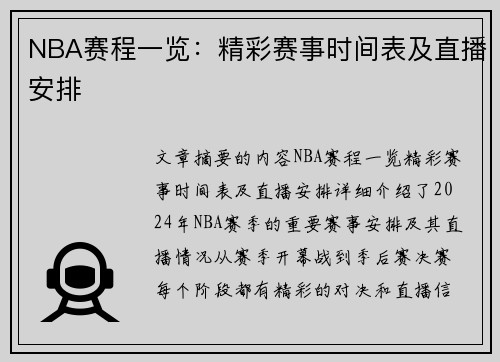 NBA赛程一览：精彩赛事时间表及直播安排

文章摘要的内容NBA赛程一览精彩赛事时间表及直播安排详细介绍了2024年NBA赛季的重要赛事安排及其直播情况从赛季开幕战到季后赛决赛每个阶段都有精彩的对决和直播信